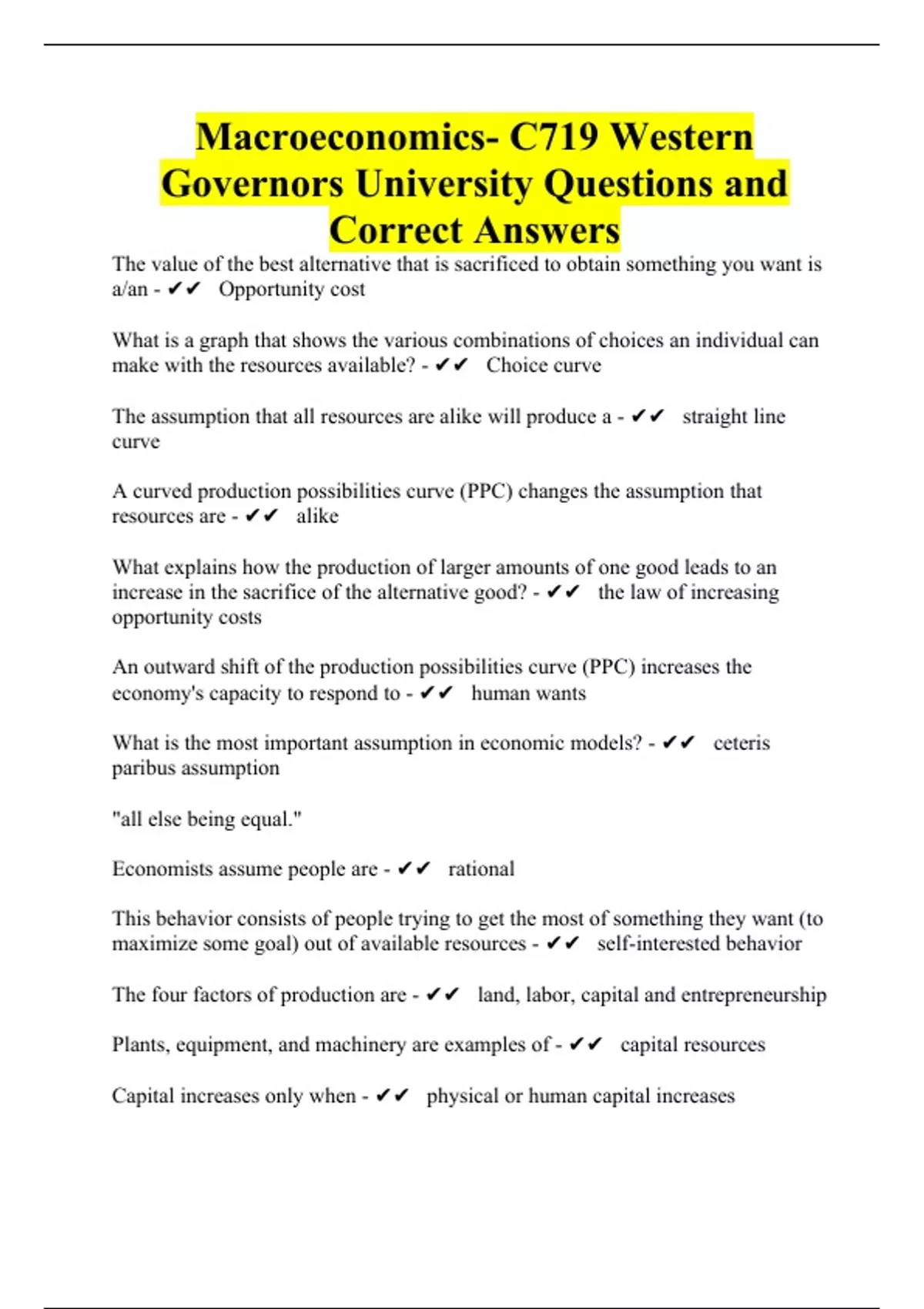 Macroeconomics- C719 Western Governors University Questions and Correct Answers

The value of the best alternative that is sacrificed to obtain something you want is a/an - ✔✔ Opportunity cost

What is a graph that shows the various combinations of choices an individual can make with the resources available? - ✔✔ Choice curve

The assumption that all resources are alike will produce a - ✔✔ straight line curve

A curved production possibilities curve (PPC) changes the assumption that resources are - ✔✔ alike

What explains how the production of larger amounts of one good leads to an increase in the sacrifice of the alternative good? - ✔✔ the law of increasing opportunity costs

An outward shift of the production possibilities curve (PPC) increases the economy's capacity to respond to - ✔✔ human wants

What is the most important assumption in economic models? - ✔✔ ceteris paribus assumption

"all else being equal."

Economists assume people are - ✔✔ rational

This behavior consists of people trying to get the most of something they want (to maximize some goal) out of available resources - ✔✔ self-interested behavior

The four factors of production are - ✔✔ land, labor, capital and entrepreneurship

Plants, equipment, and machinery are examples of - ✔✔ capital resources

Capital increases only when - ✔✔ physical or human capital increases